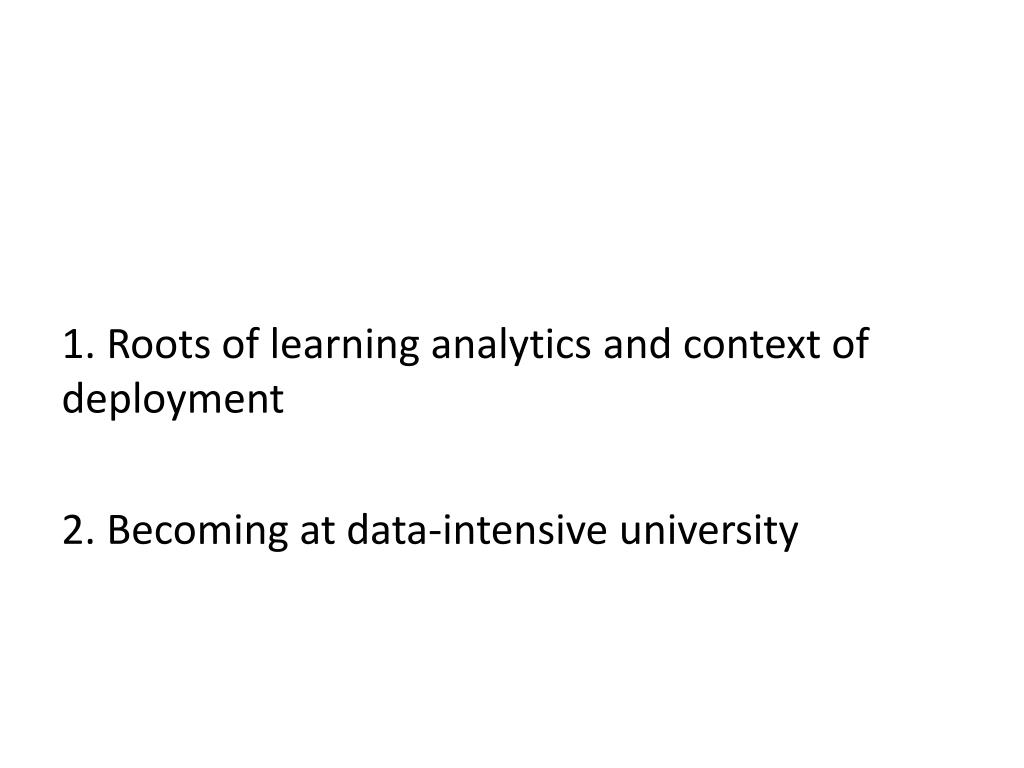 1. Roots of learning analytics and context of deployment

2. Becoming at data-intensive university